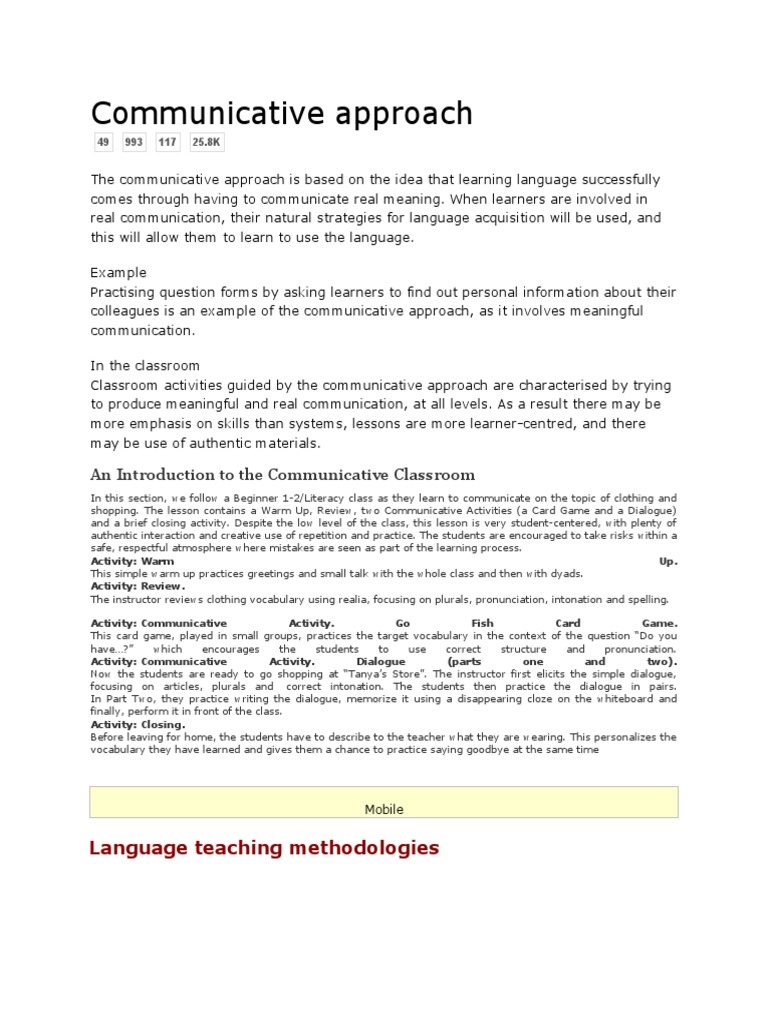 Communicative approach

49 993 117 25.8K

The communicative approach is based on the idea that learning language successfully comes through having to communicate real meaning. When learners are involved in real communication, their natural strategies for language acquisition will be used, and this will allow them to learn to use the language.

Example
Practising question forms by asking learners to find out personal information about their colleagues is an example of the communicative approach, as it involves meaningful communication.

In the classroom
Classroom activities guided by the communicative approach are characterised by trying to produce meaningful and real communication, at all levels. As a result there may be more emphasis on skills than systems, lessons are more learner-centred, and there may be use of authentic materials.

An Introduction to the Communicative Classroom

In this section, we follow a Beginner 1-2/Literacy class as they learn to communicate on the topic of clothing and shopping. The lesson contains a Warm Up, Review, two Communicative Activities (a Card Game and a Dialogue) and a brief closing activity. Despite the low level of the class, this lesson is very student-centered, with plenty of authentic interaction and creative use of repetition and practice. The students are encouraged to take risks within a safe, respectful atmosphere where mistakes are seen as part of the learning process.
Activity: Warm Up.
This simple warm up practices greetings and small talk with the whole class and then with dyads.
Activity: Review.
The instructor reviews clothing vocabulary using realia, focusing on plurals, pronunciation, intonation and spelling.

Activity: Communicative Activity. Go Fish Card Game.
This card game, played in small groups, practices the target vocabulary in the context of the question "Do you have…?" which encourages the students to use correct structure and pronunciation.
Activity: Communicative Activity. Dialogue (parts one and two).
Now the students are ready to go shopping at "Tanya's Store". The instructor first elicits the simple dialogue, focusing on articles, plurals and correct intonation. The students then practice the dialogue in pairs. In Part Two, they practice writing the dialogue, memorize it using a disappearing cloze on the whiteboard and finally, perform it in front of the class.
Activity: Closing.
Before leaving for home, the students have to describe to the teacher what they are wearing. This personalizes the vocabulary they have learned and gives them a chance to practice saying goodbye at the same time

Mobile

Language teaching methodologies